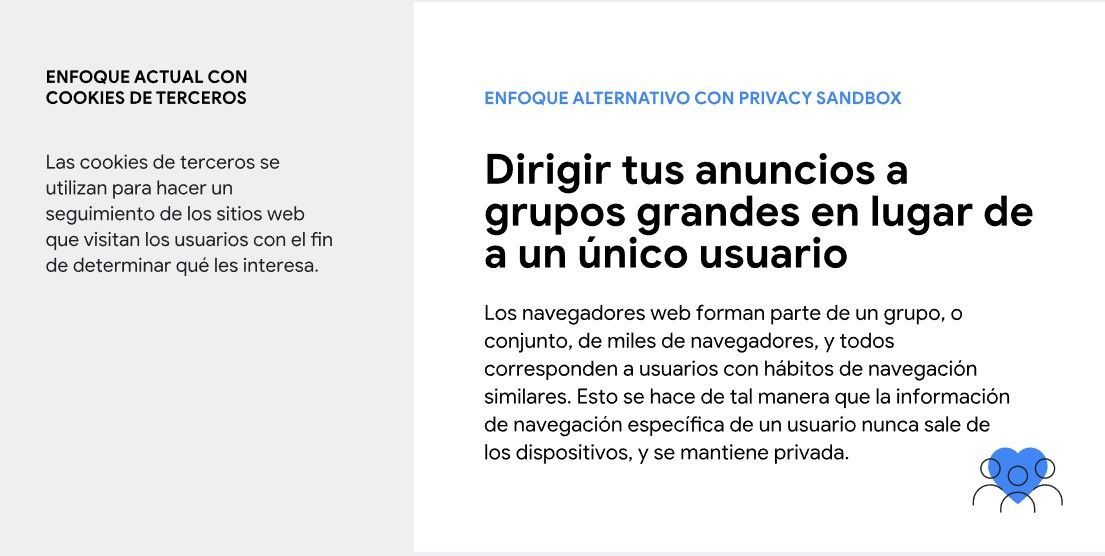 ENFOQUE ACTUAL CON COOKIES DE TERCEROS

Las cookies de terceros se utilizan para hacer un seguimiento de los sitios web que visitan los usuarios con el fin de determinar qué les interesa.

ENFOQUE ALTERNATIVO CON PRIVACY SANDBOX

Dirigir tus anuncios a grupos grandes en lugar de a un único usuario

Los navegadores web forman parte de un grupo, o conjunto, de miles de navegadores, y todos corresponden a usuarios con hábitos de navegación similares. Esto se hace de tal manera que la información de navegación específica de un usuario nunca sale de los dispositivos, y se mantiene privada.